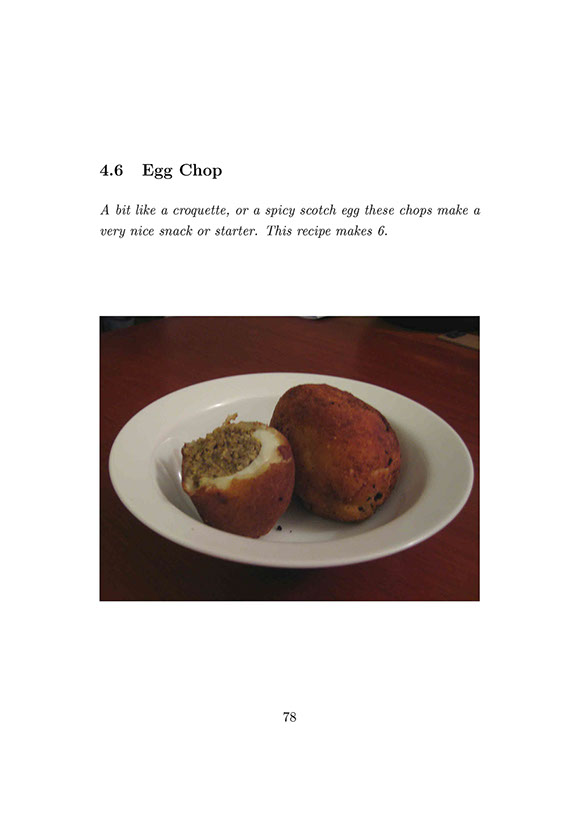 4.6 Egg Chop

A bit like a croquette, or a spicy scotch egg these chops make a very nice snack or starter. This recipe makes 6.

78